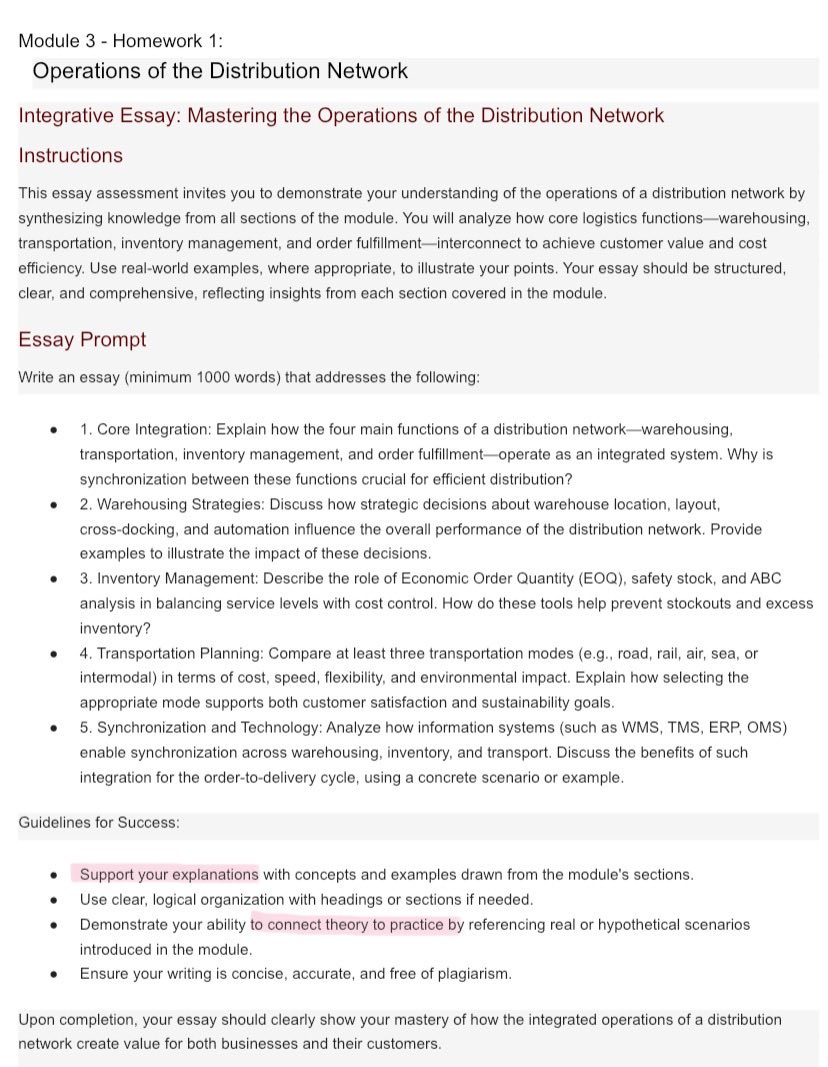 Module 3 - Homework 1:
Operations of the Distribution Network

Integrative Essay: Mastering the Operations of the Distribution Network

Instructions

This essay assessment invites you to demonstrate your understanding of the operations of a distribution network by synthesizing knowledge from all sections of the module. You will analyze how core logistics functions—warehousing, transportation, inventory management, and order fulfillment—interconnect to achieve customer value and cost efficiency. Use real-world examples, where appropriate, to illustrate your points. Your essay should be structured, clear, and comprehensive, reflecting insights from each section covered in the module.

Essay Prompt

Write an essay (minimum 1000 words) that addresses the following:

- 1. Core Integration: Explain how the four main functions of a distribution network—warehousing, transportation, inventory management, and order fulfillment—operate as an integrated system. Why is synchronization between these functions crucial for efficient distribution?
- 2. Warehousing Strategies: Discuss how strategic decisions about warehouse location, layout, cross-docking, and automation influence the overall performance of the distribution network. Provide examples to illustrate the impact of these decisions.
- 3. Inventory Management: Describe the role of Economic Order Quantity (EOQ), safety stock, and ABC analysis in balancing service levels with cost control. How do these tools help prevent stockouts and excess inventory?
- 4. Transportation Planning: Compare at least three transportation modes (e.g., road, rail, air, sea, or intermodal) in terms of cost, speed, flexibility, and environmental impact. Explain how selecting the appropriate mode supports both customer satisfaction and sustainability goals.
- 5. Synchronization and Technology: Analyze how information systems (such as WMS, TMS, ERP, OMS) enable synchronization across warehousing, inventory, and transport. Discuss the benefits of such integration for the order-to-delivery cycle, using a concrete scenario or example.

Guidelines for Success:

- Support your explanations with concepts and examples drawn from the module's sections.
- Use clear, logical organization with headings or sections if needed.
- Demonstrate your ability to connect theory to practice by referencing real or hypothetical scenarios introduced in the module.
- Ensure your writing is concise, accurate, and free of plagiarism.

Upon completion, your essay should clearly show your mastery of how the integrated operations of a distribution network create value for both businesses and their customers.